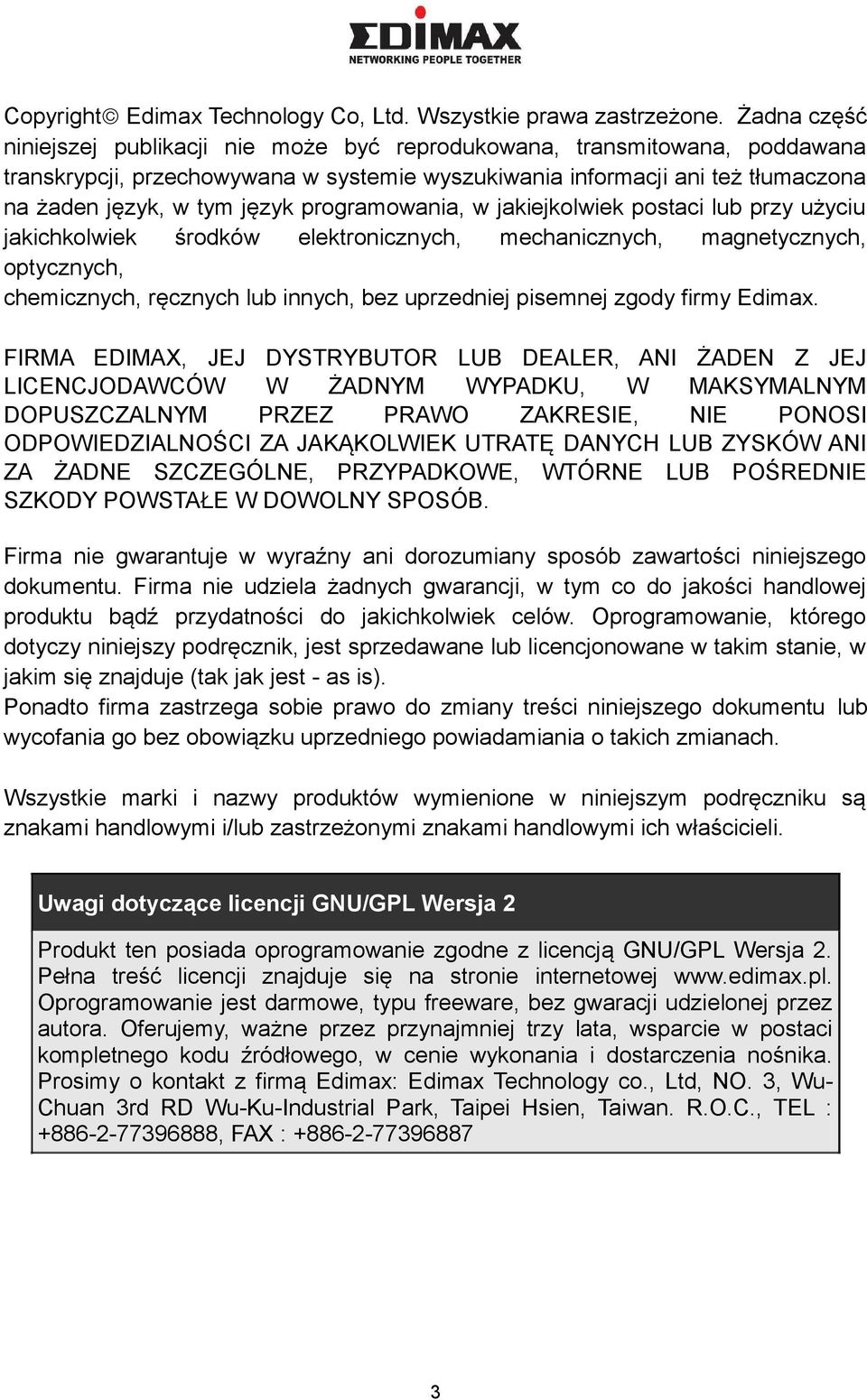 EDIMAX
NETWORKING PEOPLE TOGETHER

Copyright© Edimax Technology Co, Ltd. Wszystkie prawa zastrzeżone. Żadna część niniejszej publikacji nie może być reprodukowana, transmitowana, poddawana transkrypcji, przechowywana w systemie wyszukiwania informacji ani też tłumaczona na żaden język, w tym język programowania, w jakiejkolwiek postaci lub przy użyciu jakichkolwiek środków elektronicznych, mechanicznych, magnetycznych, optycznych,
chemicznych, ręcznych lub innych, bez uprzedniej pisemnej zgody firmy Edimax.

FIRMA EDIMAX, JEJ DYSTRYBUTOR LUB DEALER, ANI ŻADEN Z JEJ LICENCJODAWCÓW W ŻADNYM WYPADKU, W MAKSYMALNYM DOPUSZCZALNYM PRZEZ PRAWO ZAKRESIE, NIE PONOSI ODPOWIEDZIALNOŚCI ZA JAKĄKOLWIEK UTRATĘ DANYCH LUB ZYSKÓW ANI ZA ŻADNE SZCZEGÓLNE, PRZYPADKOWE, WTÓRNE LUB POŚREDNIE SZKODY POWSTAŁE W DOWOLNY SPOSÓB.

Firma nie gwarantuje w wyraźny ani dorozumiany sposób zawartości niniejszego dokumentu. Firma nie udziela żadnych gwarancji, w tym co do jakości handlowej produktu bądź przydatności do jakichkolwiek celów. Oprogramowanie, którego dotyczy niniejszy podręcznik, jest sprzedawane lub licencjonowane w takim stanie, w jakim się znajduje (tak jak jest - as is).
Ponadto firma zastrzega sobie prawo do zmiany treści niniejszego dokumentu lub wycofania go bez obowiązku uprzedniego powiadamiania o takich zmianach.

Wszystkie marki i nazwy produktów wymienione w niniejszym podręczniku są znakami handlowymi i/lub zastrzeżonymi znakami handlowymi ich właścicieli.

Uwagi dotyczące licencji GNU/GPL Wersja 2

Produkt ten posiada oprogramowanie zgodne z licencją GNU/GPL Wersja 2. Pełna treść licencji znajduje się na stronie internetowej www.edimax.pl. Oprogramowanie jest darmowe, typu freeware, bez gwaracji udzielonej przez autora. Oferujemy, ważne przez przynajmniej trzy lata, wsparcie w postaci kompletnego kodu źródłowego, w cenie wykonania i dostarczenia nośnika. Prosimy o kontakt z firmą Edimax: Edimax Technology co., Ltd, NO. 3, Wu-Chuan 3rd RD Wu-Ku-Industrial Park, Taipei Hsien, Taiwan. R.O.C., TEL : +886-2-77396888, FAX : +886-2-77396887

3